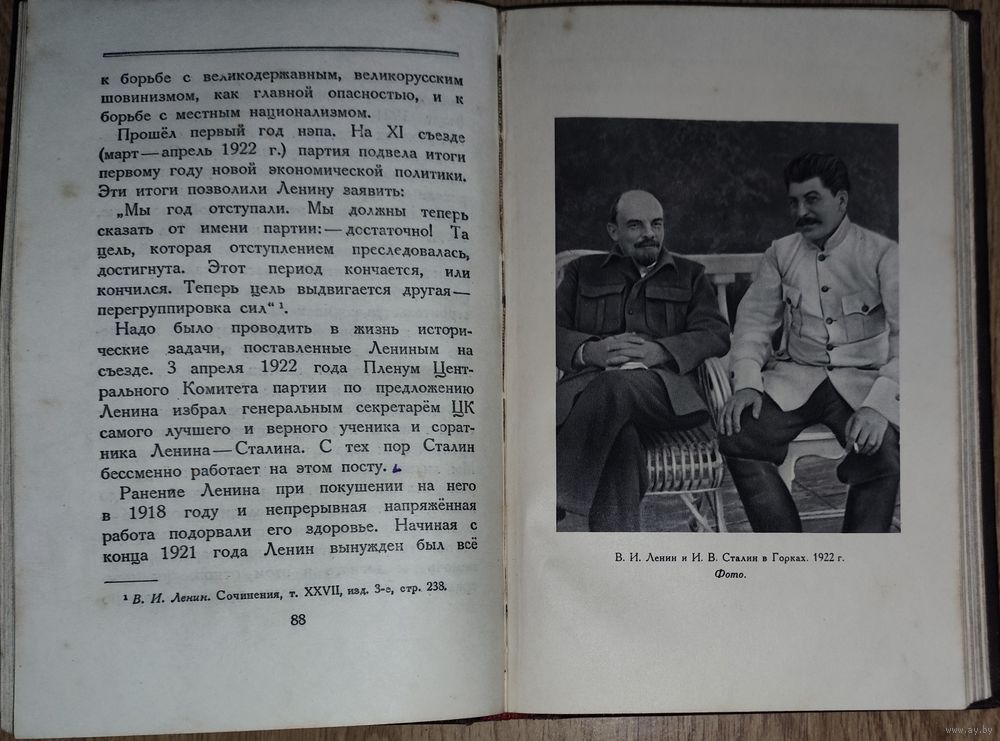 к борьбе с великодержавным, великорусским шовинизмом, как главной опасностью, и к борьбе с местным национализмом.

Прошёл первый год нэпа. На XI съезде (март — апрель 1922 г.) партия подвела итоги первому году новой экономической политики. Эти итоги позволили Ленину заявить:

„Мы год отступали. Мы должны теперь сказать от имени партии: — достаточно! Та цель, которая отступлением преследовалась, достигнута. Этот период кончается, или кончился. Теперь цель выдвигается другая — перегруппировка сил“ ¹.

Надо было проводить в жизнь исторические задачи, поставленные Лениным на съезде. 3 апреля 1922 года Пленум Центрального Комитета партии по предложению Ленина избрал генеральным секретарём ЦК самого лучшего и верного ученика и соратника Ленина — Сталина. С тех пор Сталин бессменно работает на этом посту.

Ранение Ленина при покушении на него в 1918 году и непрерывная напряжённая работа подорвали его здоровье. Начиная с конца 1921 года Ленин вынужден был всё

¹ В. И. Ленин. Сочинения, т. XXVII, изд. 3-е, стр. 238.

88

В. И. Ленин и И. В. Сталин в Горках. 1922 г.
Фото.

www.ay.by